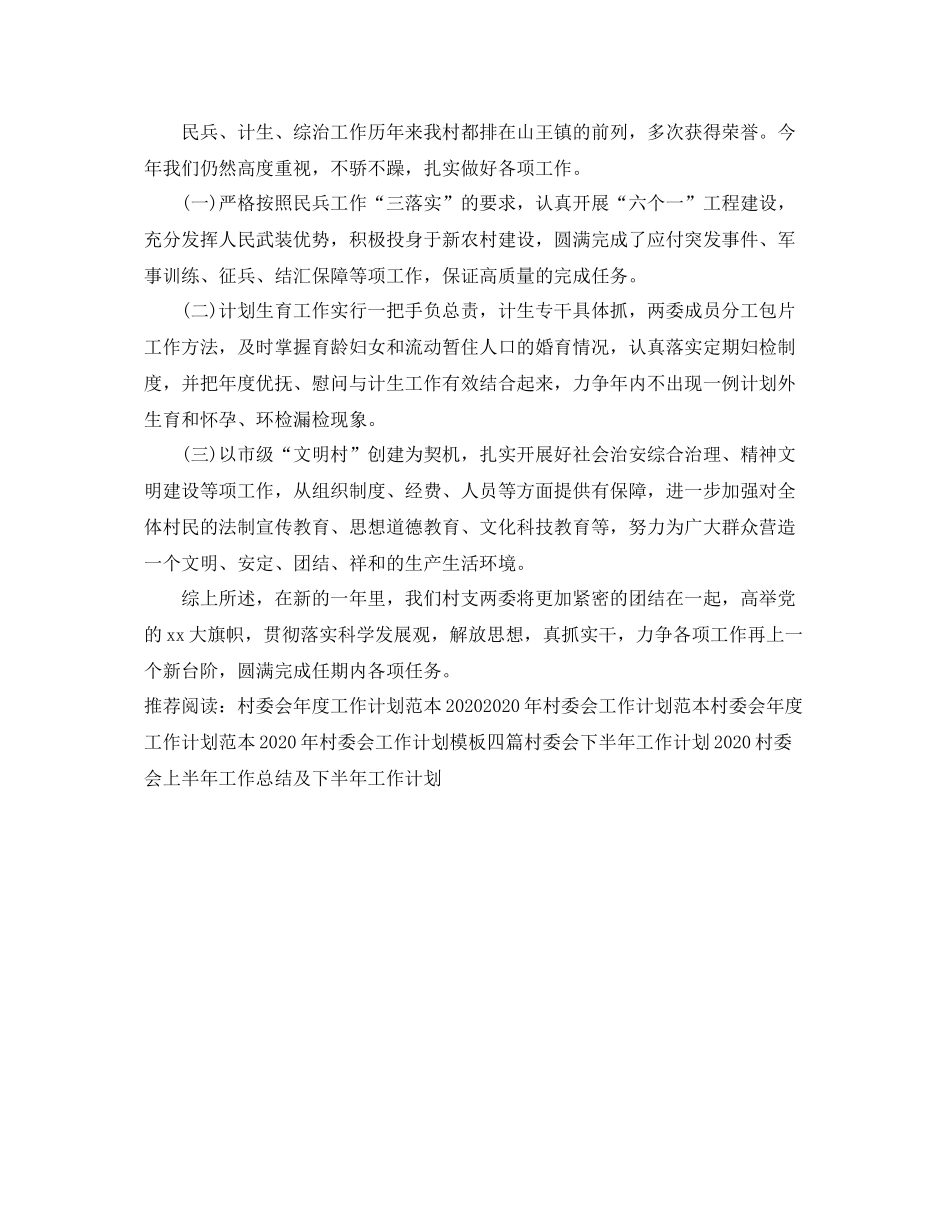 民兵、计生、综治工作历年来我村都排在山王镇的前列，多次获得荣誉。今年我们仍然高度重视，不骄不躁，扎实做好各项工作。

(一)严格按照民兵工作“三落实”的要求，认真开展“六个一”工程建设，充分发挥人民武装优势，积极投身于新农村建设，圆满完成了应付突发事件、军事训练、征兵、结汇保障等项工作，保证高质量的完成任务。

(二)计划生育工作实行一把手负总责，计生专干具体抓，两委成员分工包片工作方法，及时掌握育龄妇女和流动暂住人口的婚育情况，认真落实定期妇检制度，并把年度优抚、慰问与计生工作有效结合起来，力争年内不出现一例计划外生育和怀孕、环检漏检现象。

(三)以市级“文明村”创建为契机，扎实开展好社会治安综合治理、精神文明建设等项工作，从组织制度、经费、人员等方面提供有保障，进一步加强对全体村民的法制宣传教育、思想道德教育、文化科技教育等，努力为广大群众营造一个文明、安定、团结、祥和的生产生活环境。

综上所述，在新的一年里，我们村支两委将更加紧密的团结在一起，高举党的xx大旗帜，贯彻落实科学发展观，解放思想，真抓实干，力争各项工作再上一个新台阶，圆满完成任期内各项任务。

推荐阅读：村委会年度工作计划范本20202020年村委会工作计划范本村委会年度工作计划范本2020年村委会工作计划模板四篇村委会下半年工作计划2020村委会上半年工作总结及下半年工作计划